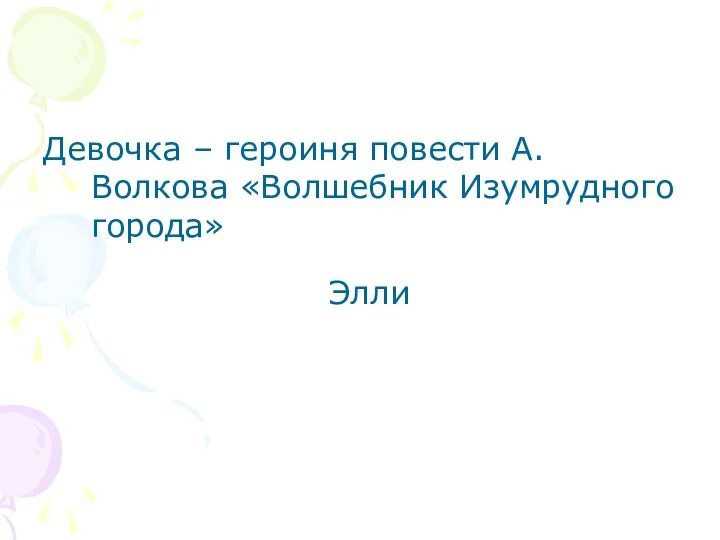 Девочка – героиня повести А. Волкова «Волшебник Изумрудного города»

Элли